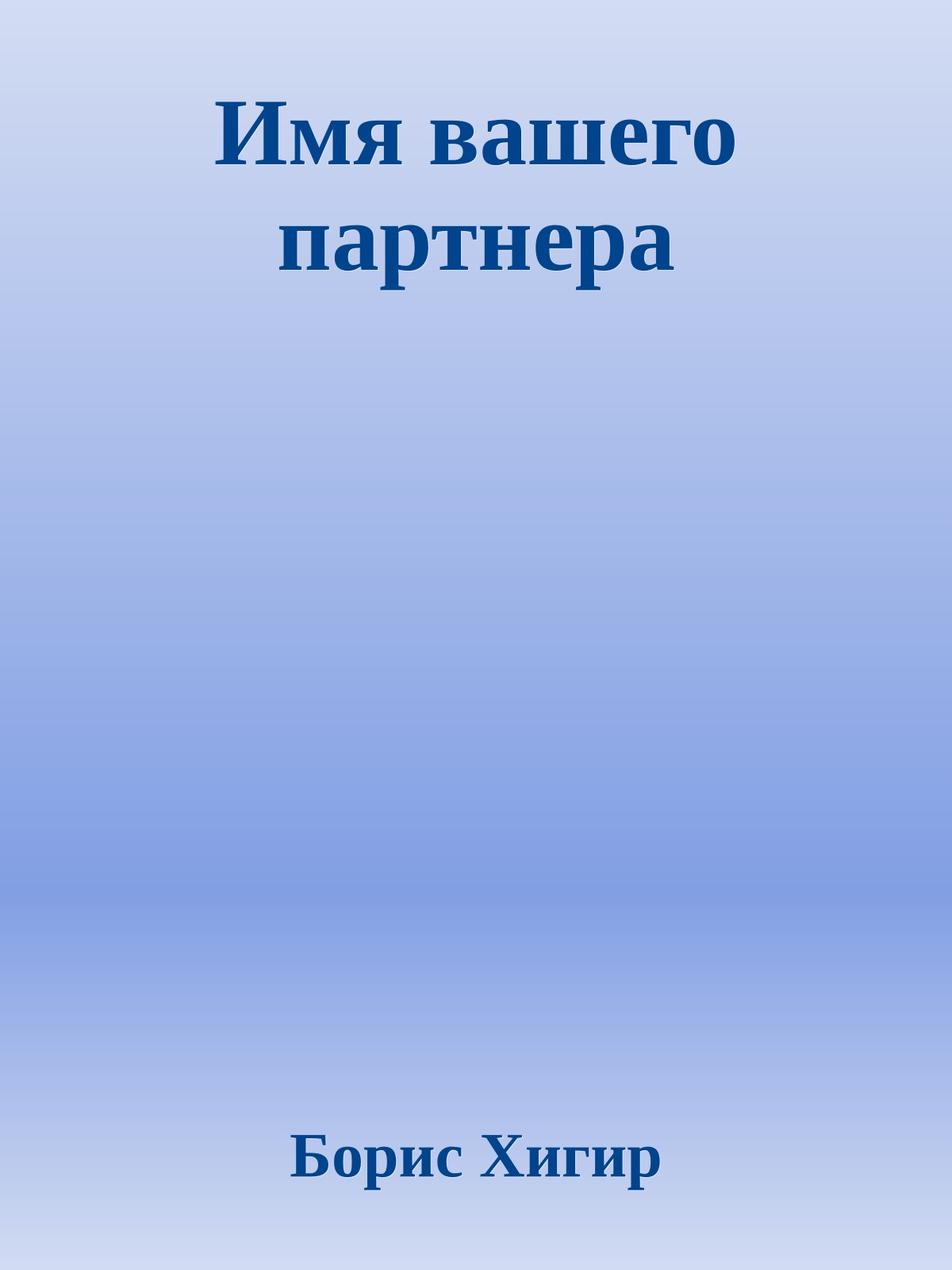 Имя вашего партнера

Борис Хигир